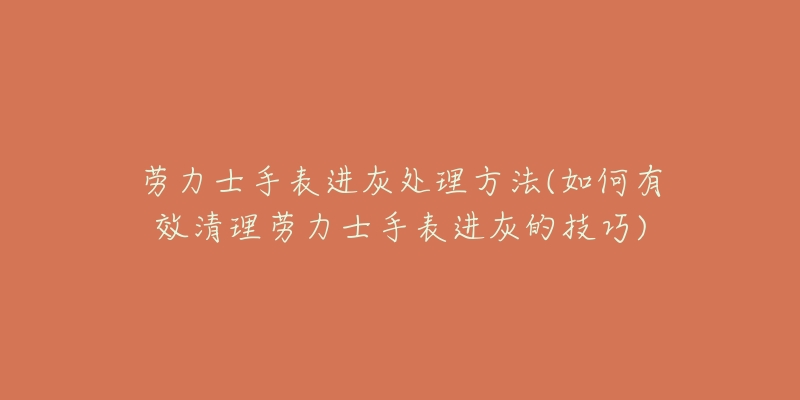 劳力士手表进灰处理方法(如何有效清理劳力士手表进灰的技巧)